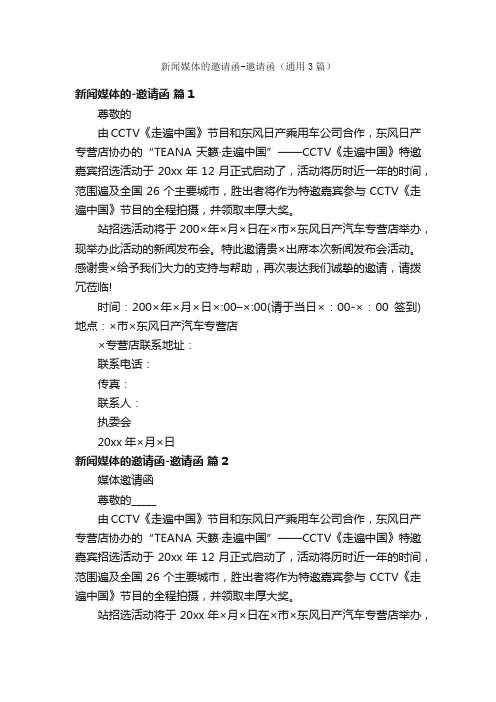 新闻媒体的邀请函-邀请函（通用3篇）

新闻媒体的-邀请函 篇1

尊敬的

由CCTV《走遍中国》节目和东风日产乘用车公司合作，东风日产专营店协办的“TEANA 天籁·走遍中国”——CCTV《走遍中国》特邀嘉宾招选活动于 20xx 年 12 月正式启动了，活动将历时近一年的时间，范围遍及全国 26 个主要城市，胜出者将作为特邀嘉宾参与 CCTV《走遍中国》节目的全程拍摄，并领取丰厚大奖。

站招选活动将于 200×年×月×日在×市×东风日产汽车专营店举办，现举办此活动的新闻发布会。特此邀请贵×出席本次新闻发布会活动。感谢贵×给予我们大力的支持与帮助，再次表达我们诚挚的邀请，请拨冗莅临!

时间：200×年×月×日×:00–×:00(请于当日×：00-×：00 签到)
地点：×市×东风日产汽车专营店

×专营店联系地址：

联系电话：

传真：

联系人：

执委会

20xx 年×月×日

新闻媒体的邀请函-邀请函 篇2

媒体邀请函

尊敬的_____

由CCTV《走遍中国》节目和东风日产乘用车公司合作，东风日产专营店协办的“TEANA 天籁·走遍中国”——CCTV《走遍中国》特邀嘉宾招选活动于 20xx 年 12 月正式启动了，活动将历时近一年的时间，范围遍及全国 26 个主要城市，胜出者将作为特邀嘉宾参与 CCTV《走遍中国》节目的全程拍摄，并领取丰厚大奖。

站招选活动将于 20xx 年×月×日在×市×东风日产汽车专营店举办，